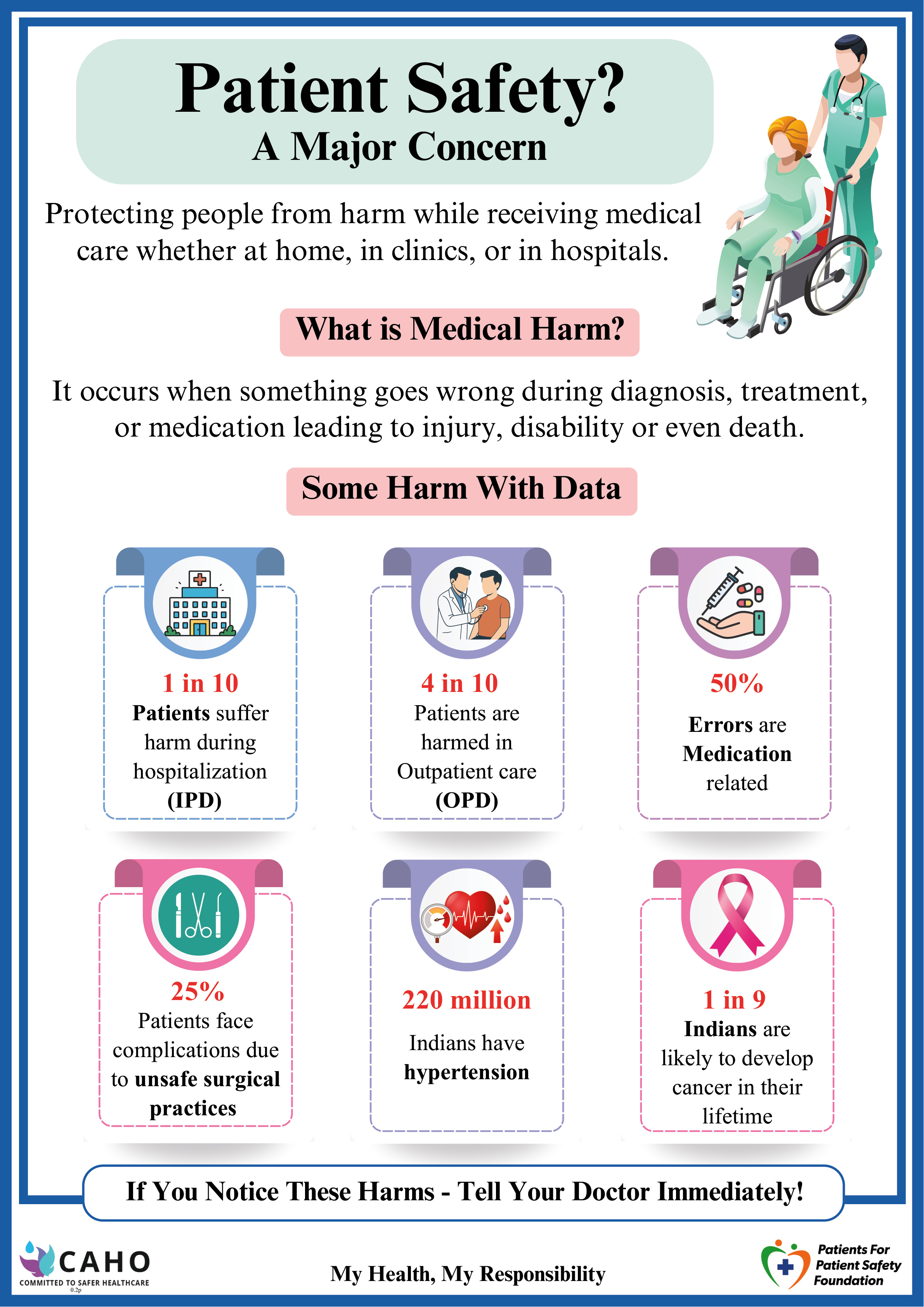 Patient Safety?
A Major Concern

Protecting people from harm while receiving medical care whether at home, in clinics, or in hospitals.

What is Medical Harm?

It occurs when something goes wrong during diagnosis, treatment, or medication leading to injury, disability or even death.

Some Harm With Data

1 in 10
Patients suffer harm during hospitalization (IPD)

4 in 10
Patients are harmed in Outpatient care (OPD)

50%
Errors are Medication related

25%
Patients face complications due to unsafe surgical practices

220 million
Indians have hypertension

1 in 9
Indians are likely to develop cancer in their lifetime

If You Notice These Harms - Tell Your Doctor Immediately!

CAHO
COMMITTED TO SAFER HEALTHCARE
0.2p

My Health, My Responsibility

Patients For Patient Safety Foundation